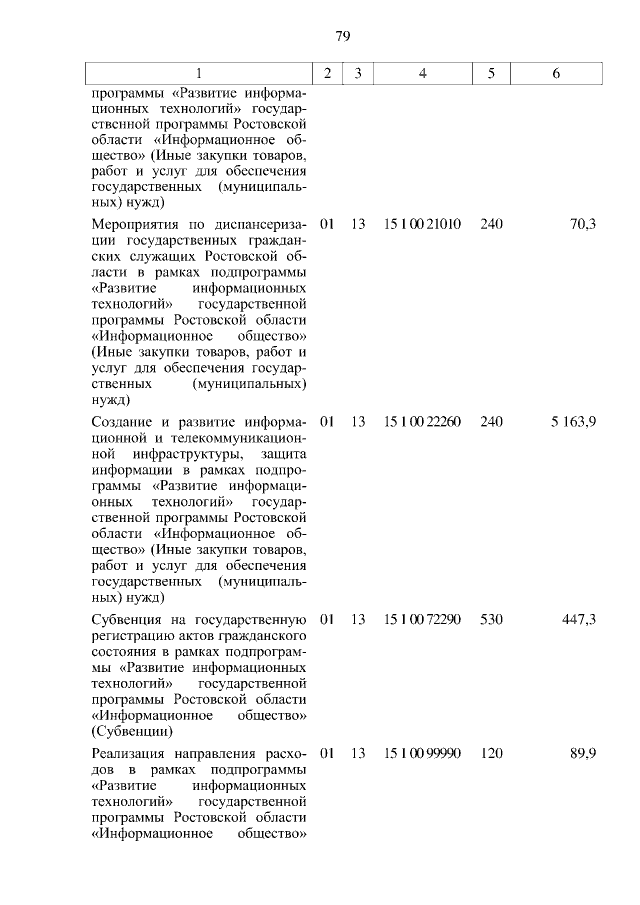 79

| 1 | 2 | 3 | 4 | 5 | 6 |
|---|---|---|---|---|---|
| программы «Развитие информационных технологий» государственной программы Ростовской области «Информационное общество» (Иные закупки товаров, работ и услуг для обеспечения государственных (муниципальных) нужд) | | | | | |
| Мероприятия по диспансеризации государственных гражданских служащих Ростовской области в рамках подпрограммы «Развитие информационных технологий» государственной программы Ростовской области «Информационное общество» (Иные закупки товаров, работ и услуг для обеспечения государственных (муниципальных) нужд) | 01 | 13 | 15 1 00 21010 | 240 | 70,3 |
| Создание и развитие информационной и телекоммуникационной инфраструктуры, защита информации в рамках подпрограммы «Развитие информационных технологий» государственной программы Ростовской области «Информационное общество» (Иные закупки товаров, работ и услуг для обеспечения государственных (муниципальных) нужд) | 01 | 13 | 15 1 00 22260 | 240 | 5 163,9 |
| Субвенция на государственную регистрацию актов гражданского состояния в рамках подпрограммы «Развитие информационных технологий» государственной программы Ростовской области «Информационное общество» (Субвенции) | 01 | 13 | 15 1 00 72290 | 530 | 447,3 |
| Реализация направления расходов в рамках подпрограммы «Развитие информационных технологий» государственной программы Ростовской области «Информационное общество» | 01 | 13 | 15 1 00 99990 | 120 | 89,9 |